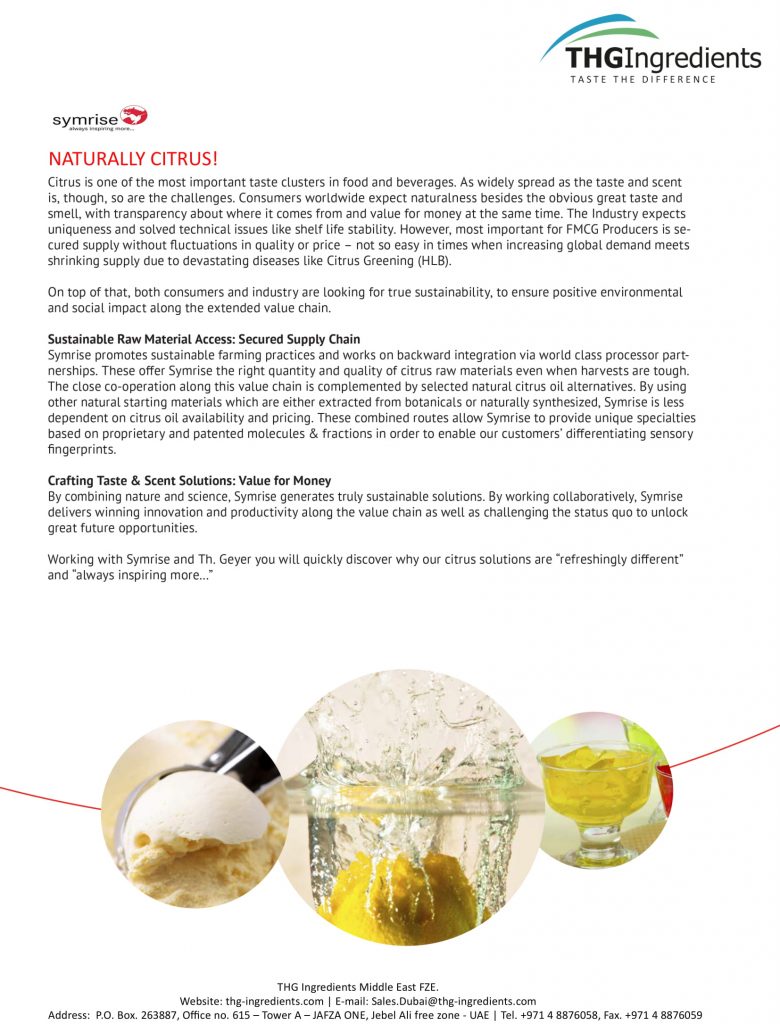 THGIngredients
TASTE THE DIFFERENCE

symrise
always inspiring more...

NATURALLY CITRUS!

Citrus is one of the most important taste clusters in food and beverages. As widely spread as the taste and scent is, though, so are the challenges. Consumers worldwide expect naturalness besides the obvious great taste and smell, with transparency about where it comes from and value for money at the same time. The Industry expects uniqueness and solved technical issues like shelf life stability. However, most important for FMCG Producers is secured supply without fluctuations in quality or price – not so easy in times when increasing global demand meets shrinking supply due to devastating diseases like Citrus Greening (HLB).

On top of that, both consumers and industry are looking for true sustainability, to ensure positive environmental and social impact along the extended value chain.

Sustainable Raw Material Access: Secured Supply Chain
Symrise promotes sustainable farming practices and works on backward integration via world class processor partnerships. These offer Symrise the right quantity and quality of citrus raw materials even when harvests are tough. The close co-operation along this value chain is complemented by selected natural citrus oil alternatives. By using other natural starting materials which are either extracted from botanicals or naturally synthesized, Symrise is less dependent on citrus oil availability and pricing. These combined routes allow Symrise to provide unique specialties based on proprietary and patented molecules & fractions in order to enable our customers' differentiating sensory fingerprints.

Crafting Taste & Scent Solutions: Value for Money
By combining nature and science, Symrise generates truly sustainable solutions. By working collaboratively, Symrise delivers winning innovation and productivity along the value chain as well as challenging the status quo to unlock great future opportunities.

Working with Symrise and Th. Geyer you will quickly discover why our citrus solutions are "refreshingly different" and "always inspiring more..."

THG Ingredients Middle East FZE.
Website: thg-ingredients.com | E-mail: Sales.Dubai@thg-ingredients.com
Address: P.O. Box. 263887, Office no. 615 – Tower A – JAFZA ONE, Jebel Ali free zone - UAE | Tel. +971 4 8876058, Fax. +971 4 8876059